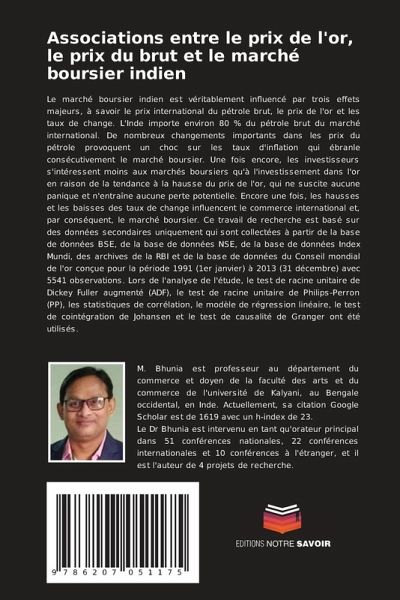 Associations entre le prix de l'or, le prix du brut et le marché boursier indien

Le marché boursier indien est véritablement influencé par trois effets majeurs, à savoir le prix international du pétrole brut, le prix de l'or et les taux de change. L'Inde importe environ 80 % du pétrole brut du marché international. De nombreux changements importants dans les prix du pétrole provoquent un choc sur les taux d'inflation qui ébranle consécutivement le marché boursier. Une fois encore, les investisseurs s'intéressent moins aux marchés boursiers qu'à l'investissement dans l'or en raison de la tendance à la hausse du prix de l'or, qui ne suscite aucune panique et n'entraîne aucune perte potentielle. Encore une fois, les hausses et les baisses des taux de change influencent le commerce international et, par conséquent, le marché boursier. Ce travail de recherche est basé sur des données secondaires uniquement qui sont collectées à partir de la base de données BSE, de la base de données NSE, de la base de données Index Mundi, des archives de la RBI et de la base de données du Conseil mondial de l'or conçue pour la période 1991 (1er janvier) à 2013 (31 décembre) avec 5541 observations. Lors de l'analyse de l'étude, le test de racine unitaire de Dickey Fuller augmenté (ADF), le test de racine unitaire de Philips-Perron (PP), les statistiques de corrélation, le modèle de régression linéaire, le test de cointégration de Johansen et le test de causalité de Granger ont été utilisés.

M. Bhunia est professeur au département du commerce et doyen de la faculté des arts et du commerce de l'université de Kalyani, au Bengale occidental, en Inde. Actuellement, sa citation Google Scholar est de 1619 avec un h-index de 23.
Le Dr Bhunia est intervenu en tant qu'orateur principal dans 51 conférences nationales, 22 conférences internationales et 10 conférences à l'étranger, et il est l'auteur de 4 projets de recherche.

9 786207 051175

EDITIONS NOTRE SAVOIR